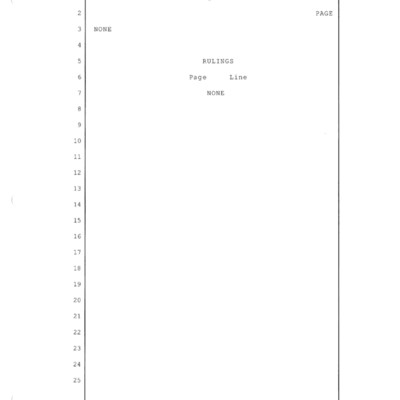 2 PAGE

3 NONE

4

5 RULINGS

6 Page Line

7 NONE

8

9

10

11

12

13

14

15

16

17

18

19

20

21

22

23

24

25